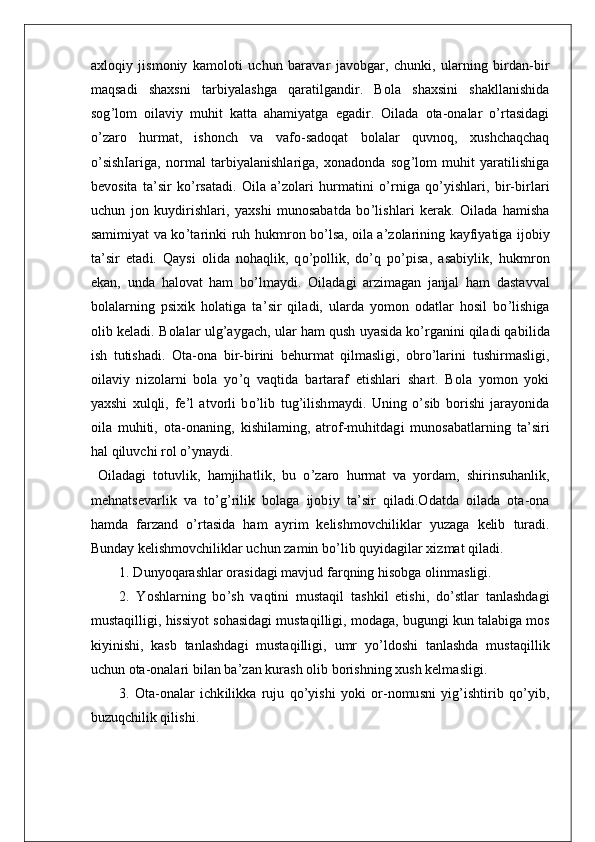 axloqiy jismoniy kamoloti uchun baravar javobgar, chunki, ularning birdan-bir maqsadi shaxsni tarbiyalashga qaratilgandir. Bola shaxsini shakllanishida sog’lom oilaviy muhit katta ahamiyatga egadir. Oilada ota-onalar o’rtasidagi o’zaro hurmat, ishonch va vafo-sadoqat bolalar quvnoq, xushchaqchaq o’sishIariga, normal tarbiyalanishlariga, xonadonda sog’lom muhit yaratilishiga bevosita ta’sir ko’rsatadi. Oila a’zolari hurmatini o’rniga qo’yishlari, bir-birlari uchun jon kuydirishlari, yaxshi munosabatda bo’lishlari kerak. Oilada hamisha samimiyat va ko’tarinki ruh hukmron bo’lsa, oila a’zolarining kayfiyatiga ijobiy ta’sir etadi. Qaysi olida nohaqlik, qo’pollik, do’q po’pisa, asabiylik, hukmron ekan, unda halovat ham bo’lmaydi. Oiladagi arzimagan janjal ham dastavval bolalarning psixik holatiga ta’sir qiladi, ularda yomon odatlar hosil bo’lishiga olib keladi. Bolalar ulg’aygach, ular ham qush uyasida ko’rganini qiladi qabilida ish tutishadi. Ota-ona bir-birini behurmat qilmasligi, obro’larini tushirmasligi, oilaviy nizolarni bola yo’q vaqtida bartaraf etishlari shart. Bola yomon yoki yaxshi xulqli, fe’l atvorli bo’lib tug’ilishmaydi. Uning o’sib borishi jarayonida oila muhiti, ota-onaning, kishilaming, atrof-muhitdagi munosabatlarning ta’siri hal qiluvchi rol o’ynaydi.

Oiladagi totuvlik, hamjihatlik, bu o’zaro hurmat va yordam, shirinsuhanlik, mehnatsevarlik va to’g’rilik bolaga ijobiy ta’sir qiladi.Odatda oilada ota-ona hamda farzand o’rtasida ham ayrim kelishmovchiliklar yuzaga kelib turadi. Bunday kelishmovchiliklar uchun zamin bo’lib quyidagilar xizmat qiladi.

1. Dunyoqarashlar orasidagi mavjud farqning hisobga olinmasligi.

2. Yoshlarning bo’sh vaqtini mustaqil tashkil etishi, do’stlar tanlashdagi mustaqilligi, hissiyot sohasidagi mustaqilligi, modaga, bugungi kun talabiga mos kiyinishi, kasb tanlashdagi mustaqilligi, umr yo’ldoshi tanlashda mustaqillik uchun ota-onalari bilan ba’zan kurash olib borishning xush kelmasligi.

3. Ota-onalar ichkilikka ruju qo’yishi yoki or-nomusni yig’ishtirib qo’yib, buzuqchilik qilishi.